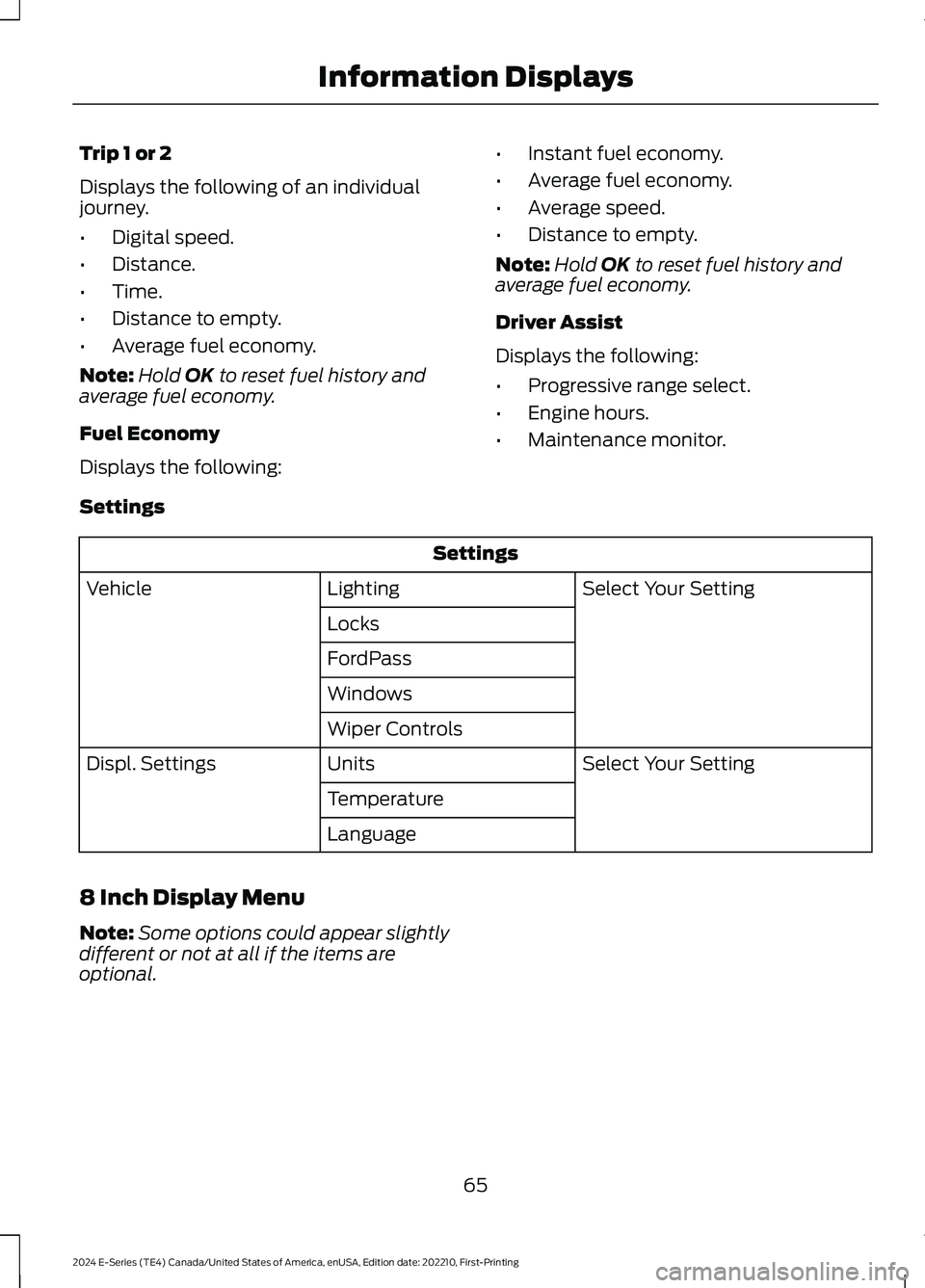 Information Displays

Trip 1 or 2

Displays the following of an individual journey.

• Digital speed.
• Distance.
• Time.
• Distance to empty.
• Average fuel economy.

Note: Hold OK to reset fuel history and average fuel economy.

Fuel Economy

Displays the following:

• Instant fuel economy.
• Average fuel economy.
• Average speed.
• Distance to empty.

Note: Hold OK to reset fuel history and average fuel economy.

Driver Assist

Displays the following:

• Progressive range select.
• Engine hours.
• Maintenance monitor.

Settings

| Settings | | |
|---|---|---|
| Vehicle | Lighting | Select Your Setting |
| | Locks | |
| | FordPass | |
| | Windows | |
| | Wiper Controls | |
| Displ. Settings | Units | Select Your Setting |
| | Temperature | |
| | Language | |

8 Inch Display Menu

Note: Some options could appear slightly different or not at all if the items are optional.

65

2024 E-Series (TE4) Canada/United States of America, enUSA, Edition date: 202210, First-Printing

carmanualsonline.info